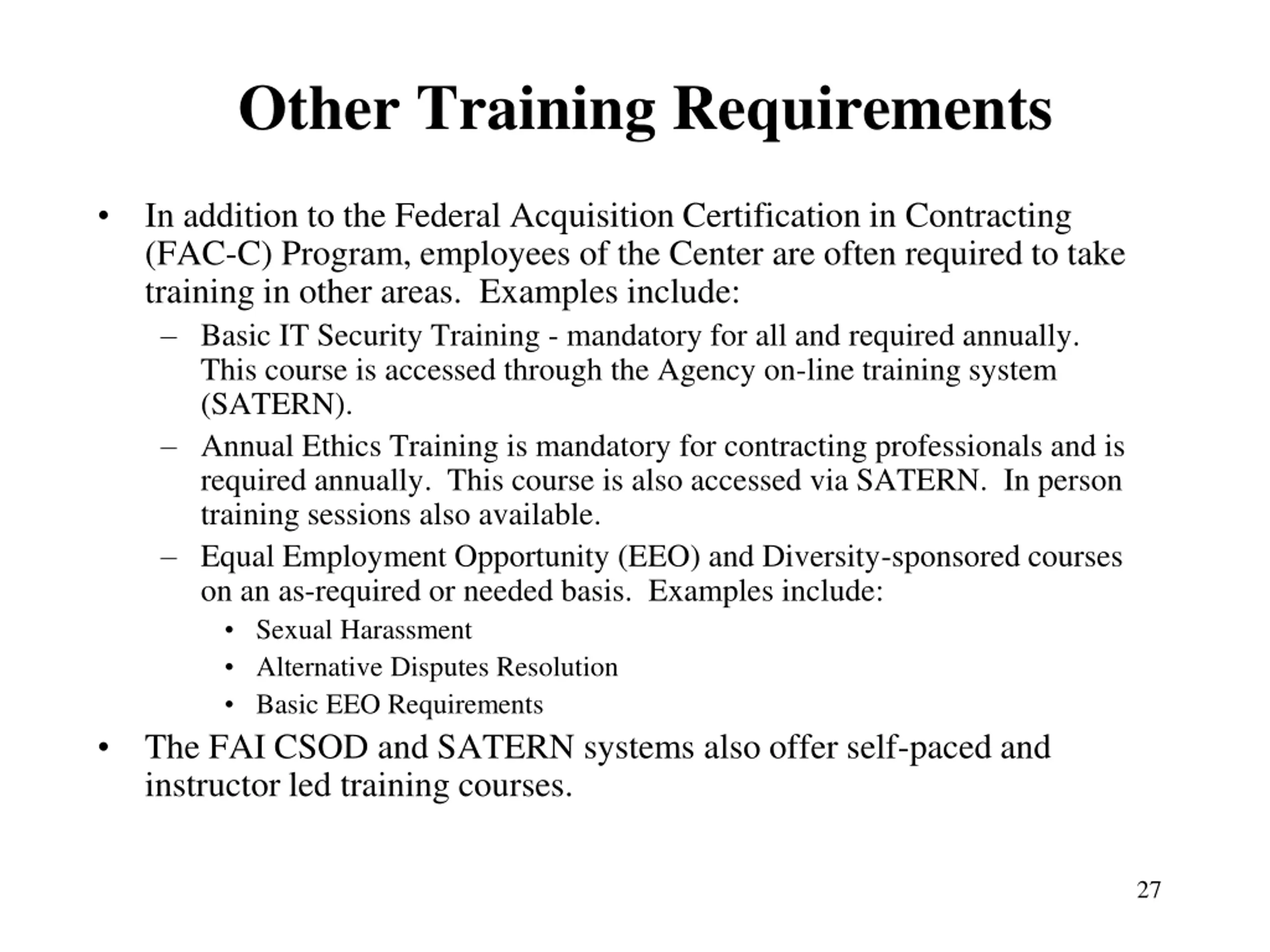 Other Training Requirements

• In addition to the Federal Acquisition Certification in Contracting (FAC-C) Program, employees of the Center are often required to take training in other areas. Examples include:
  – Basic IT Security Training - mandatory for all and required annually. This course is accessed through the Agency on-line training system (SATERN).
  – Annual Ethics Training is mandatory for contracting professionals and is required annually. This course is also accessed via SATERN. In person training sessions also available.
  – Equal Employment Opportunity (EEO) and Diversity-sponsored courses on an as-required or needed basis. Examples include:
    • Sexual Harassment
    • Alternative Disputes Resolution
    • Basic EEO Requirements
• The FAI CSOD and SATERN systems also offer self-paced and instructor led training courses.

27